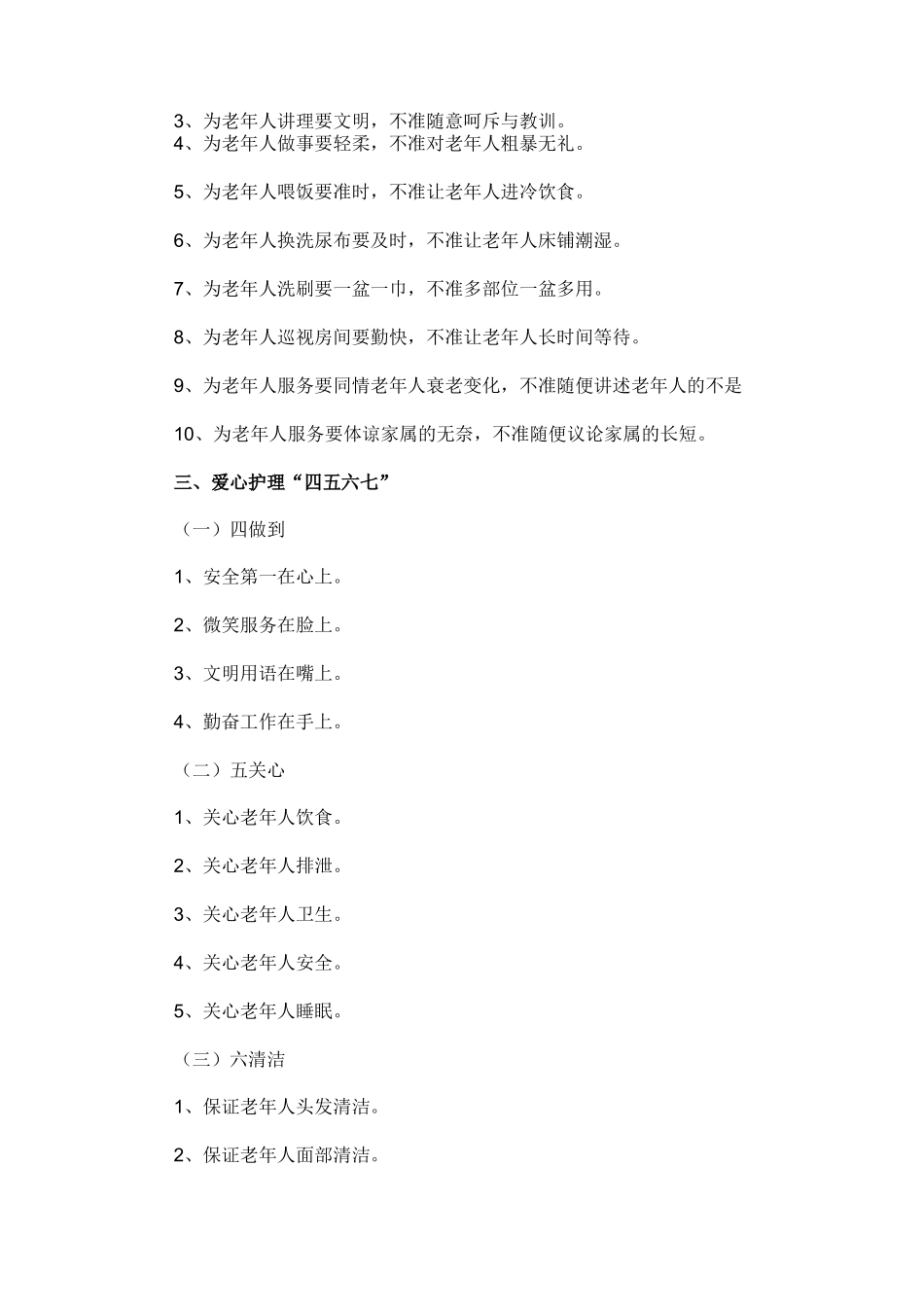 3、为老年人讲理要文明，不准随意呵斥与教训。
4、为老年人做事要轻柔，不准对老年人粗暴无礼。

5、为老年人喂饭要准时，不准让老年人进冷饮食。

6、为老年人换洗尿布要及时，不准让老年人床铺潮湿。

7、为老年人洗刷要一盆一巾，不准多部位一盆多用。

8、为老年人巡视房间要勤快，不准让老年人长时间等待。

9、为老年人服务要同情老年人衰老变化，不准随便讲述老年人的不是

10、为老年人服务要体谅家属的无奈，不准随便议论家属的长短。

三、爱心护理“四五六七”

（一）四做到

1、安全第一在心上。

2、微笑服务在脸上。

3、文明用语在嘴上。

4、勤奋工作在手上。

（二）五关心

1、关心老年人饮食。

2、关心老年人排泄。

3、关心老年人卫生。

4、关心老年人安全。

5、关心老年人睡眠。

（三）六清洁

1、保证老年人头发清洁。

2、保证老年人面部清洁。